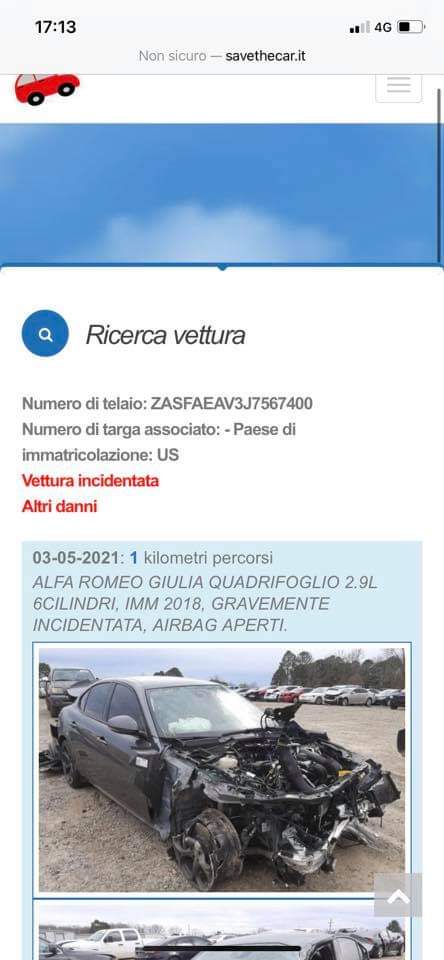 17:13
4G
Non sicuro — savethecar.it

Ricerca vettura

Numero di telaio: ZASFAEAV3J7567400
Numero di targa associato: - Paese di immatricolazione: US
Vettura incidentata
Altri danni

03-05-2021: 1 kilometri percorsi
ALFA ROMEO GIULIA QUADRIFOGLIO 2.9L 6CILINDRI, IMM 2018, GRAVEMENTE INCIDENTATA, AIRBAG APERTI.